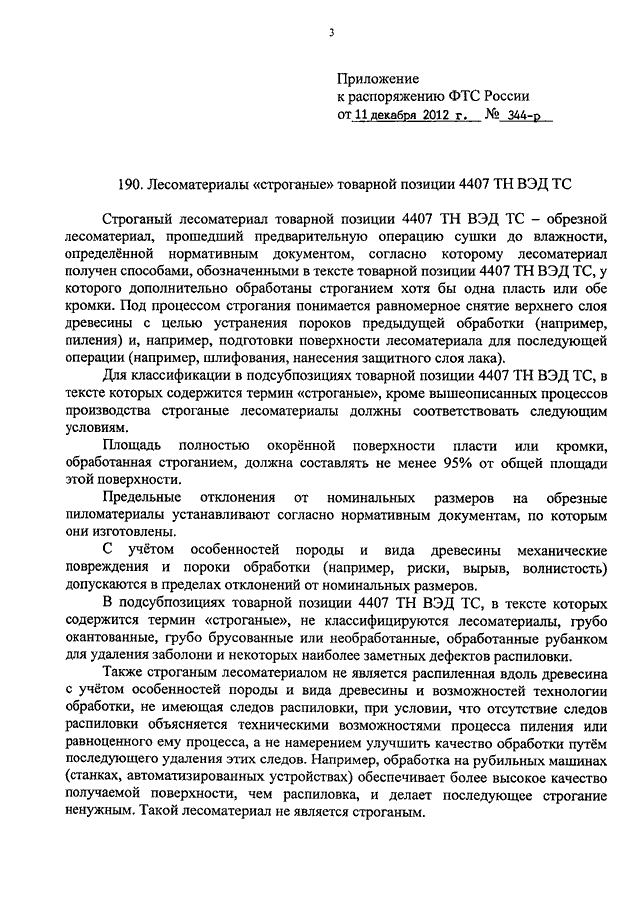 3

Приложение
к распоряжению ФТС России
от 11 декабря 2012 г. № 344-р

190. Лесоматериалы «строганые» товарной позиции 4407 ТН ВЭД ТС

Строганый лесоматериал товарной позиции 4407 ТН ВЭД ТС – обрезной лесоматериал, прошедший предварительную операцию сушки до влажности, определённой нормативным документом, согласно которому лесоматериал получен способами, обозначенными в тексте товарной позиции 4407 ТН ВЭД ТС, у которого дополнительно обработаны строганием хотя бы одна пласть или обе кромки. Под процессом строгания понимается равномерное снятие верхнего слоя древесины с целью устранения пороков предыдущей обработки (например, пиления) и, например, подготовки поверхности лесоматериала для последующей операции (например, шлифования, нанесения защитного слоя лака).

Для классификации в подсубпозициях товарной позиции 4407 ТН ВЭД ТС, в тексте которых содержится термин «строганые», кроме вышеописанных процессов производства строганые лесоматериалы должны соответствовать следующим условиям.

Площадь полностью окорённой поверхности пласти или кромки, обработанная строганием, должна составлять не менее 95% от общей площади этой поверхности.

Предельные отклонения от номинальных размеров на обрезные пиломатериалы устанавливают согласно нормативным документам, по которым они изготовлены.

С учётом особенностей породы и вида древесины механические повреждения и пороки обработки (например, риски, вырыв, волнистость) допускаются в пределах отклонений от номинальных размеров.

В подсубпозициях товарной позиции 4407 ТН ВЭД ТС, в тексте которых содержится термин «строганые», не классифицируются лесоматериалы, грубо окантованные, грубо брусованные или необработанные, обработанные рубанком для удаления заболони и некоторых наиболее заметных дефектов распиловки.

Также строганым лесоматериалом не является распиленная вдоль древесина с учётом особенностей породы и вида древесины и возможностей технологии обработки, не имеющая следов распиловки, при условии, что отсутствие следов распиловки объясняется техническими возможностями процесса пиления или равноценного ему процесса, а не намерением улучшить качество обработки путём последующего удаления этих следов. Например, обработка на рубильных машинах (станках, автоматизированных устройствах) обеспечивает более высокое качество получаемой поверхности, чем распиловка, и делает последующее строгание ненужным. Такой лесоматериал не является строганым.